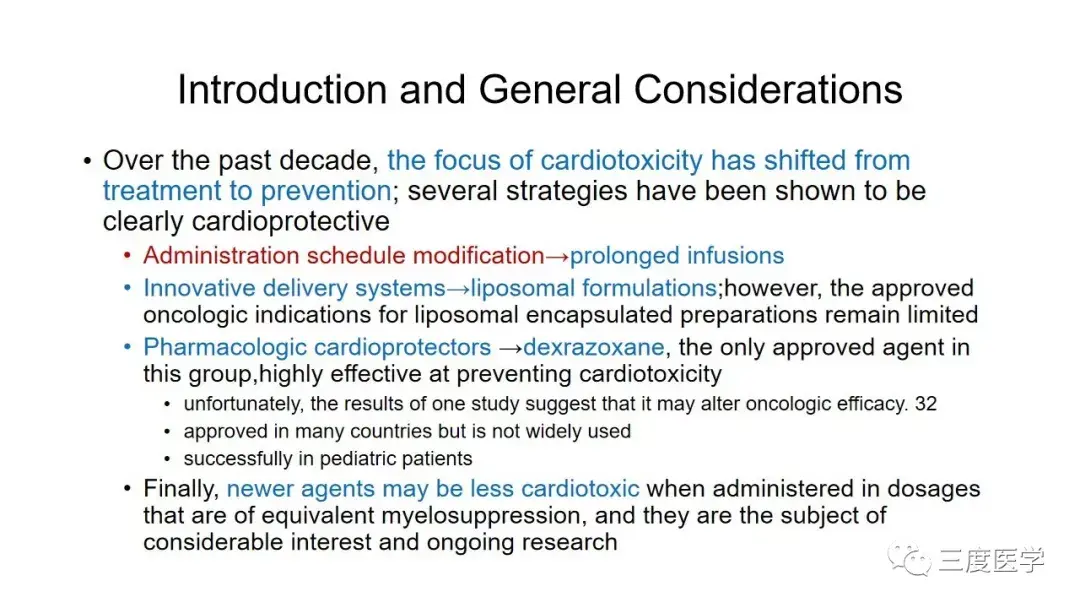 Introduction and General Considerations

• Over the past decade, the focus of cardiotoxicity has shifted from treatment to prevention; several strategies have been shown to be clearly cardioprotective

• Administration schedule modification→prolonged infusions

• Innovative delivery systems→liposomal formulations;however, the approved oncologic indications for liposomal encapsulated preparations remain limited

• Pharmacologic cardioprotectors →dexrazoxane, the only approved agent in this group,highly effective at preventing cardiotoxicity

• unfortunately, the results of one study suggest that it may alter oncologic efficacy. 32

• approved in many countries but is not widely used

• successfully in pediatric patients

• Finally, newer agents may be less cardiotoxic when administered in dosages that are of equivalent myelosuppression, and they are the subject of considerable interest and ongoing research

三度医学